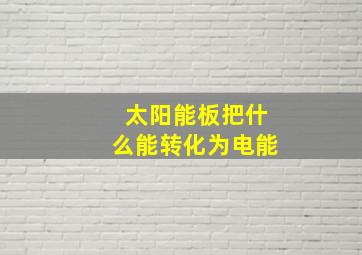 太阳能板把什么能转化为电能